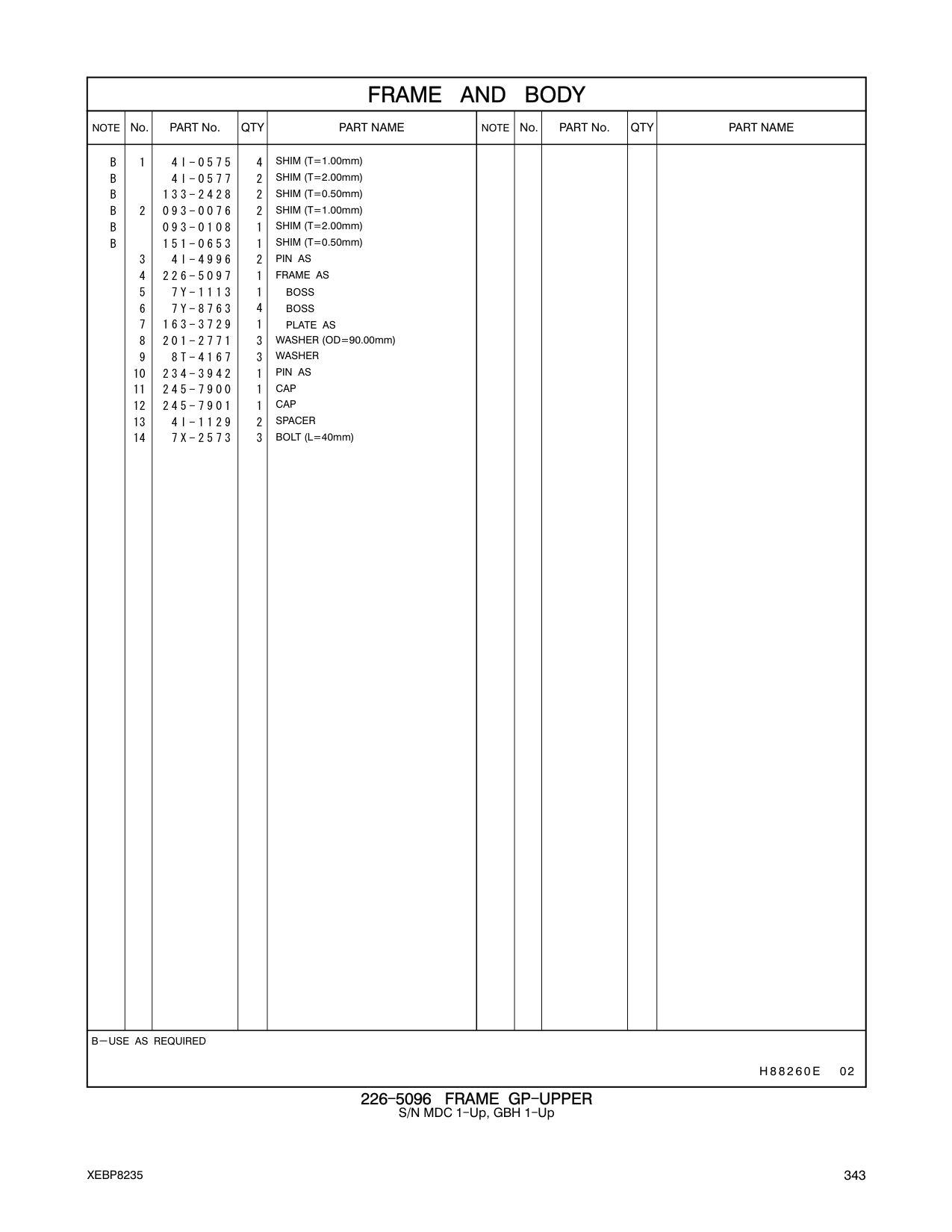 FRAME AND BODY

| NOTE | No. | PART No. | QTY | PART NAME | NOTE | No. | PART No. | QTY | PART NAME |
|---|---|---|---|---|---|---|---|---|---|
| B | 1 | 4I-0575 | 4 | SHIM (T=1.00mm) | | | | | |
| B | | 4I-0577 | 2 | SHIM (T=2.00mm) | | | | | |
| B | | 133-2428 | 2 | SHIM (T=0.50mm) | | | | | |
| B | 2 | 093-0076 | 2 | SHIM (T=1.00mm) | | | | | |
| B | | 093-0108 | 1 | SHIM (T=2.00mm) | | | | | |
| B | | 151-0653 | 1 | SHIM (T=0.50mm) | | | | | |
| | 3 | 4I-4996 | 2 | PIN AS | | | | | |
| | 4 | 226-5097 | 1 | FRAME AS | | | | | |
| | 5 | 7Y-1113 | 1 | BOSS | | | | | |
| | 6 | 7Y-8763 | 4 | BOSS | | | | | |
| | 7 | 163-3729 | 1 | PLATE AS | | | | | |
| | 8 | 201-2771 | 3 | WASHER (OD=90.00mm) | | | | | |
| | 9 | 8T-4167 | 3 | WASHER | | | | | |
| | 10 | 234-3942 | 1 | PIN AS | | | | | |
| | 11 | 245-7900 | 1 | CAP | | | | | |
| | 12 | 245-7901 | 1 | CAP | | | | | |
| | 13 | 4I-1129 | 2 | SPACER | | | | | |
| | 14 | 7X-2573 | 3 | BOLT (L=40mm) | | | | | |

B—USE AS REQUIRED

H88260E 02

226-5096 FRAME GP-UPPER
S/N MDC 1-Up, GBH 1-Up

XEBP8235

343